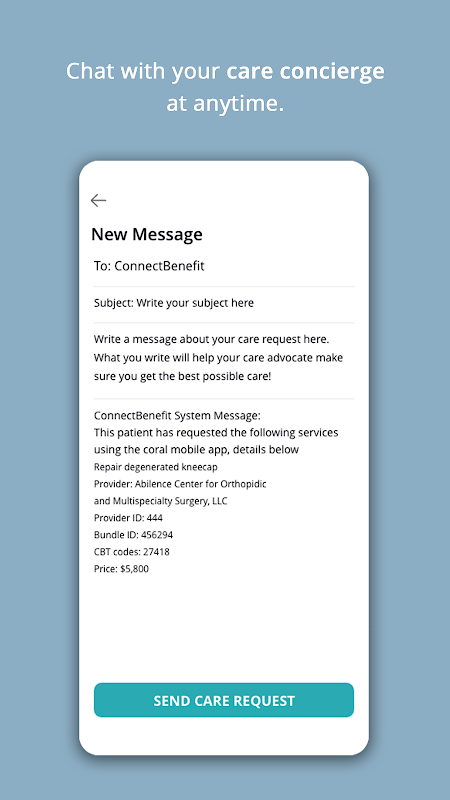 Chat with your care concierge at anytime.

New Message

To: ConnectBenefit

Subject: Write your subject here

Write a message about your care request here. What you write will help your care advocate make sure you get the best possible care!

ConnectBenefit System Message:
This patient has requested the following services using the coral mobile app, details below
Repair degenerated kneecap
Provider: Abilence Center for Orthopidic and Multispecialty Surgery, LLC
Provider ID: 444
Bundle ID: 456294
CBT codes: 27418
Price: $5,800

SEND CARE REQUEST